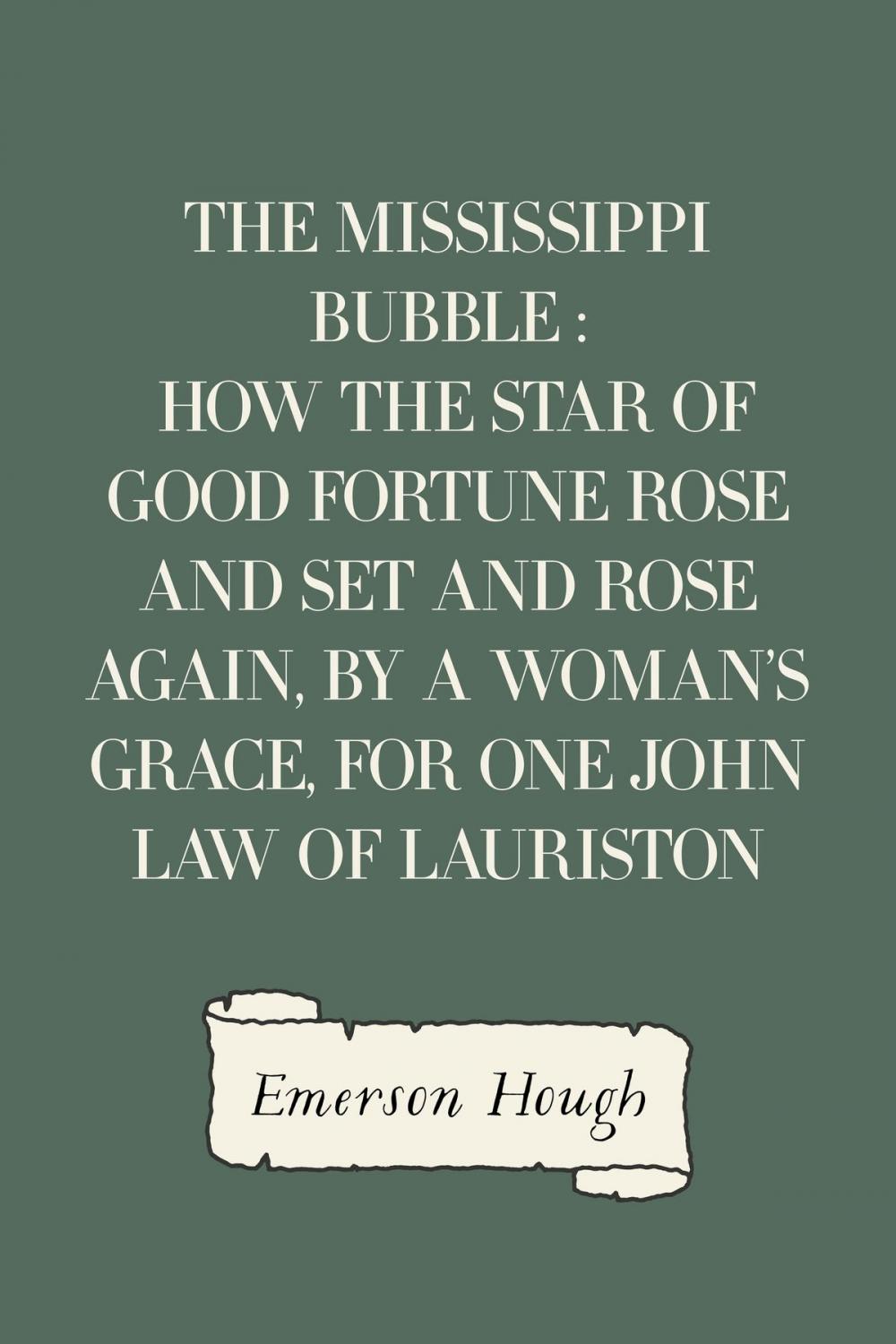 THE MISSISSIPPI BUBBLE : HOW THE STAR OF GOOD FORTUNE ROSE AND SET AND ROSE AGAIN, BY A WOMAN'S GRACE, FOR ONE JOHN LAW OF LAURISTON

Emerson Hough